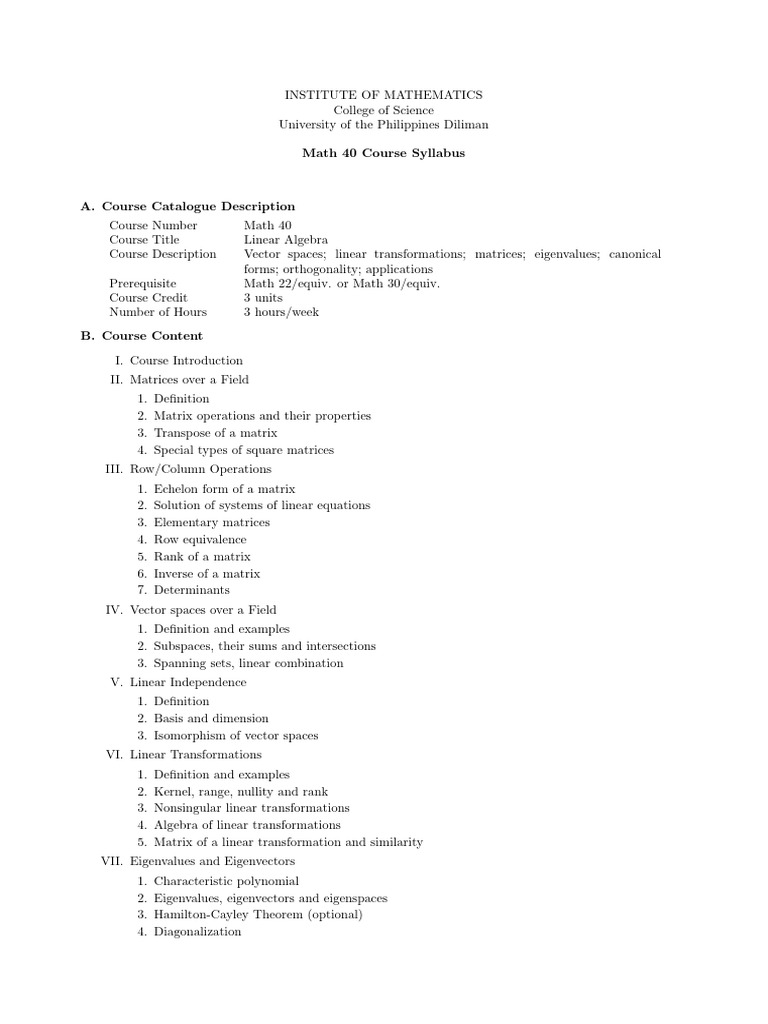 INSTITUTE OF MATHEMATICS
College of Science
University of the Philippines Diliman

Math 40 Course Syllabus

A. Course Catalogue Description

| | |
|---|---|
| Course Number | Math 40 |
| Course Title | Linear Algebra |
| Course Description | Vector spaces; linear transformations; matrices; eigenvalues; canonical forms; orthogonality; applications |
| Prerequisite | Math 22/equiv. or Math 30/equiv. |
| Course Credit | 3 units |
| Number of Hours | 3 hours/week |

B. Course Content

I. Course Introduction

II. Matrices over a Field
1. Definition
2. Matrix operations and their properties
3. Transpose of a matrix
4. Special types of square matrices

III. Row/Column Operations
1. Echelon form of a matrix
2. Solution of systems of linear equations
3. Elementary matrices
4. Row equivalence
5. Rank of a matrix
6. Inverse of a matrix
7. Determinants

IV. Vector spaces over a Field
1. Definition and examples
2. Subspaces, their sums and intersections
3. Spanning sets, linear combination

V. Linear Independence
1. Definition
2. Basis and dimension
3. Isomorphism of vector spaces

VI. Linear Transformations
1. Definition and examples
2. Kernel, range, nullity and rank
3. Nonsingular linear transformations
4. Algebra of linear transformations
5. Matrix of a linear transformation and similarity

VII. Eigenvalues and Eigenvectors
1. Characteristic polynomial
2. Eigenvalues, eigenvectors and eigenspaces
3. Hamilton-Cayley Theorem (optional)
4. Diagonalization